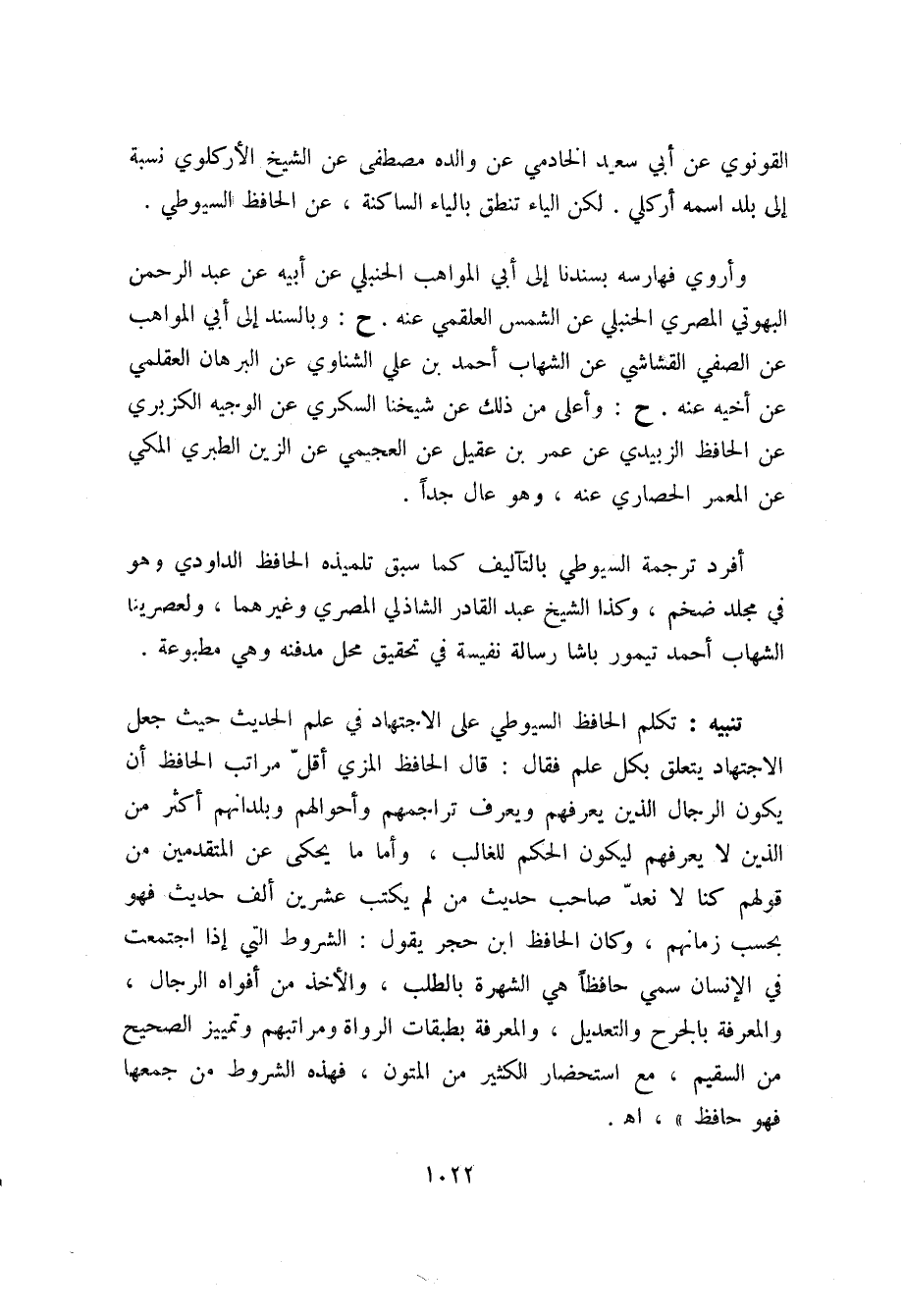 القونوي عن أبي سعيد الخادمي عن والده مصطفى عن الشيخ الأركلوي نسبة إلى بلد اسمه أركلي . لكن الياء تنطق بالياء الساكنة ، عن الحافظ السيوطي .

وأروي فهارسه بسندنا إلى أبي المواهب الحنبلي عن أبيه عن عبد الرحمن البهوتي المصري الحنبلي عن الشمس العلقمي عنه . ح : وبالسند إلى أبي المواهب عن الصفي القشاشي عن الشهاب أحمد بن علي الشناوي عن البرهان العقلمي عن أخيه عنه . ح : وأعلى من ذلك عن شيخنا السكري عن الوجيه الكزبري عن الحافظ الزبيدي عن عمر بن عقيل عن العجيمي عن الزين الطبري المكي عن المعمر الحصاري عنه ، وهو عال جداً .

أفرد ترجمة السيوطي بالتآليف كما سبق تلميذه الحافظ الداودي وهو في مجلد ضخم ، وكذا الشيخ عبد القادر الشاذلي المصري وغيرهما ، ولعصرينا الشهاب أحمد تيمور باشا رسالة نفيسة في تحقيق محل مدفنه وهي مطبوعة .

تنبيه : تكلم الحافظ السيوطي على الاجتهاد في علم الحديث حيث جعل الاجتهاد يتعلق بكل علم فقال : قال الحافظ المزي أقلّ مراتب الحافظ أن يكون الرجال الذين يعرفهم ويعرف تراجمهم وأحوالهم وبلدانهم أكثر من الذين لا يعرفهم ليكون الحكم للغالب ، وأما ما يحكى عن المتقدمين من قولهم كنا لا نعدّ صاحب حديث من لم يكتب عشرين ألف حديث فهو بحسب زمانهم ، وكان الحافظ ابن حجر يقول : الشروط التي إذا اجتمعت في الإنسان سمي حافظاً هي الشهرة بالطلب ، والأخذ من أفواه الرجال ، والمعرفة بالجرح والتعديل ، والمعرفة بطبقات الرواة ومراتبهم وتمييز الصحيح من السقيم ، مع استحضار الكثير من المتون ، فهذه الشروط من جمعها فهو حافظ » ، اه .

١٠٢٢